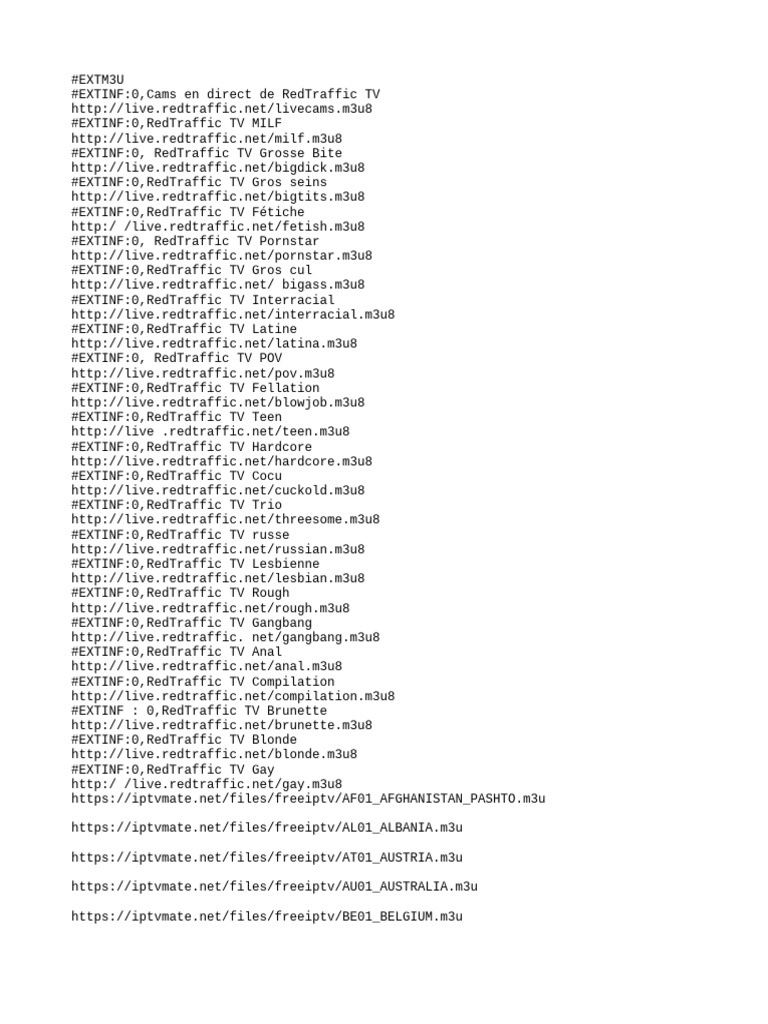 #EXTM3U
#EXTINF:0,Cams en direct de RedTraffic TV
http://live.redtraffic.net/livecams.m3u8
#EXTINF:0,RedTraffic TV MILF
http://live.redtraffic.net/milf.m3u8
#EXTINF:0, RedTraffic TV Grosse Bite
http://live.redtraffic.net/bigdick.m3u8
#EXTINF:0,RedTraffic TV Gros seins
http://live.redtraffic.net/bigtits.m3u8
#EXTINF:0,RedTraffic TV Fétiche
http:/ /live.redtraffic.net/fetish.m3u8
#EXTINF:0, RedTraffic TV Pornstar
http://live.redtraffic.net/pornstar.m3u8
#EXTINF:0,RedTraffic TV Gros cul
http://live.redtraffic.net/ bigass.m3u8
#EXTINF:0,RedTraffic TV Interracial
http://live.redtraffic.net/interracial.m3u8
#EXTINF:0,RedTraffic TV Latine
http://live.redtraffic.net/latina.m3u8
#EXTINF:0, RedTraffic TV POV
http://live.redtraffic.net/pov.m3u8
#EXTINF:0,RedTraffic TV Fellation
http://live.redtraffic.net/blowjob.m3u8
#EXTINF:0,RedTraffic TV Teen
http://live .redtraffic.net/teen.m3u8
#EXTINF:0,RedTraffic TV Hardcore
http://live.redtraffic.net/hardcore.m3u8
#EXTINF:0,RedTraffic TV Cocu
http://live.redtraffic.net/cuckold.m3u8
#EXTINF:0,RedTraffic TV Trio
http://live.redtraffic.net/threesome.m3u8
#EXTINF:0,RedTraffic TV russe
http://live.redtraffic.net/russian.m3u8
#EXTINF:0,RedTraffic TV Lesbienne
http://live.redtraffic.net/lesbian.m3u8
#EXTINF:0,RedTraffic TV Rough
http://live.redtraffic.net/rough.m3u8
#EXTINF:0,RedTraffic TV Gangbang
http://live.redtraffic. net/gangbang.m3u8
#EXTINF:0,RedTraffic TV Anal
http://live.redtraffic.net/anal.m3u8
#EXTINF:0,RedTraffic TV Compilation
http://live.redtraffic.net/compilation.m3u8
#EXTINF : 0,RedTraffic TV Brunette
http://live.redtraffic.net/brunette.m3u8
#EXTINF:0,RedTraffic TV Blonde
http://live.redtraffic.net/blonde.m3u8
#EXTINF:0,RedTraffic TV Gay
http:/ /live.redtraffic.net/gay.m3u8
https://iptvmate.net/files/freeiptv/AF01_AFGHANISTAN_PASHTO.m3u

https://iptvmate.net/files/freeiptv/AL01_ALBANIA.m3u

https://iptvmate.net/files/freeiptv/AT01_AUSTRIA.m3u

https://iptvmate.net/files/freeiptv/AU01_AUSTRALIA.m3u

https://iptvmate.net/files/freeiptv/BE01_BELGIUM.m3u